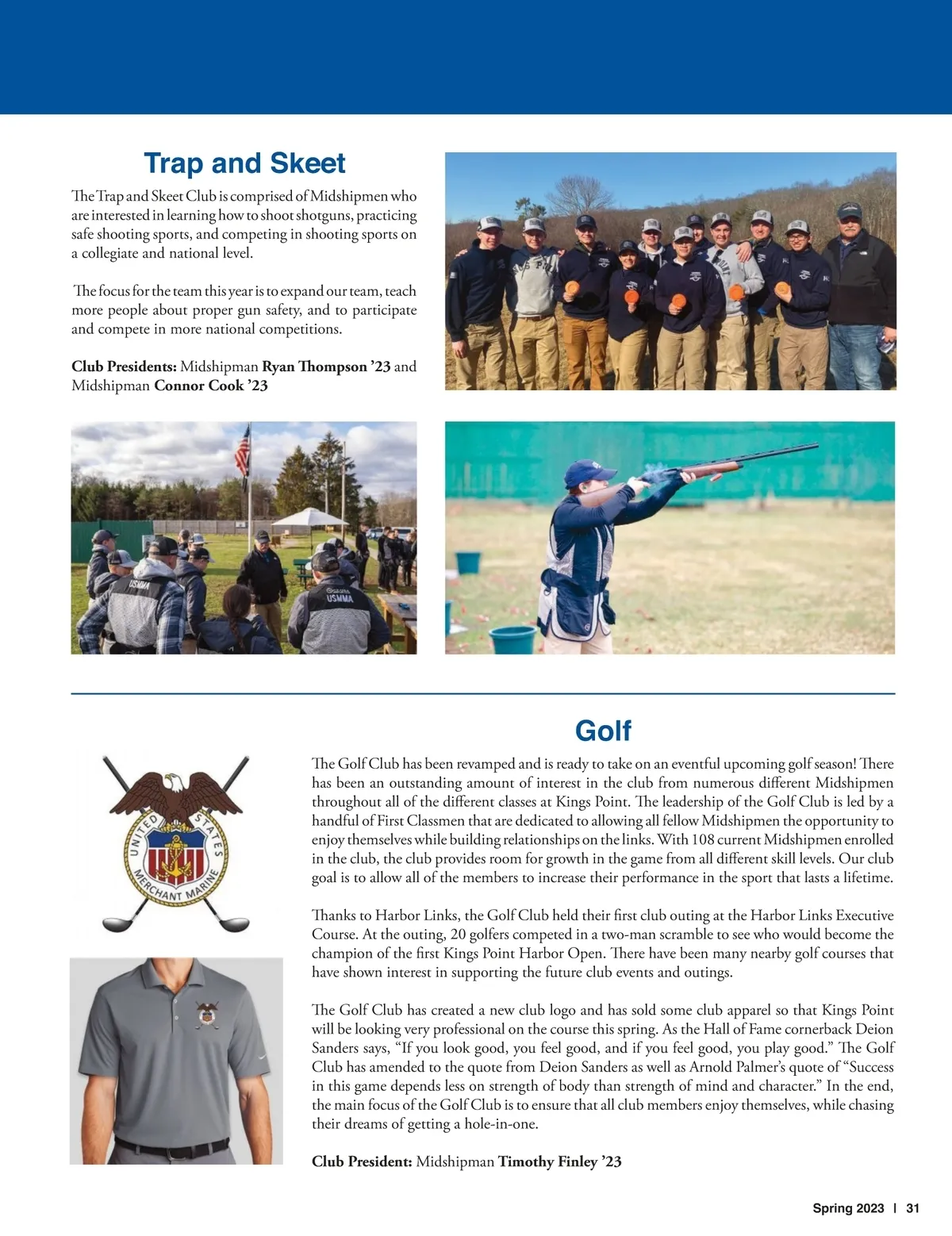 Trap and Skeet

The Trap and Skeet Club is comprised of Midshipmen who are interested in learning how to shoot shotguns, practicing safe shooting sports, and competing in shooting sports on a collegiate and national level.

The focus for the team this year is to expand our team, teach more people about proper gun safety, and to participate and compete in more national competitions.

Club Presidents: Midshipman Ryan Thompson '23 and Midshipman Connor Cook '23

USMMA

USMMA

Golf

UNITED STATES MERCHANT MARINE

The Golf Club has been revamped and is ready to take on an eventful upcoming golf season! There has been an outstanding amount of interest in the club from numerous different Midshipmen throughout all of the different classes at Kings Point. The leadership of the Golf Club is led by a handful of First Classmen that are dedicated to allowing all fellow Midshipmen the opportunity to enjoy themselves while building relationships on the links. With 108 current Midshipmen enrolled in the club, the club provides room for growth in the game from all different skill levels. Our club goal is to allow all of the members to increase their performance in the sport that lasts a lifetime.

Thanks to Harbor Links, the Golf Club held their first club outing at the Harbor Links Executive Course. At the outing, 20 golfers competed in a two-man scramble to see who would become the champion of the first Kings Point Harbor Open. There have been many nearby golf courses that have shown interest in supporting the future club events and outings.

The Golf Club has created a new club logo and has sold some club apparel so that Kings Point will be looking very professional on the course this spring. As the Hall of Fame cornerback Deion Sanders says, "If you look good, you feel good, and if you feel good, you play good." The Golf Club has amended to the quote from Deion Sanders as well as Arnold Palmer's quote of "Success in this game depends less on strength of body than strength of mind and character." In the end, the main focus of the Golf Club is to ensure that all club members enjoy themselves, while chasing their dreams of getting a hole-in-one.

Club President: Midshipman Timothy Finley '23

Spring 2023 | 31